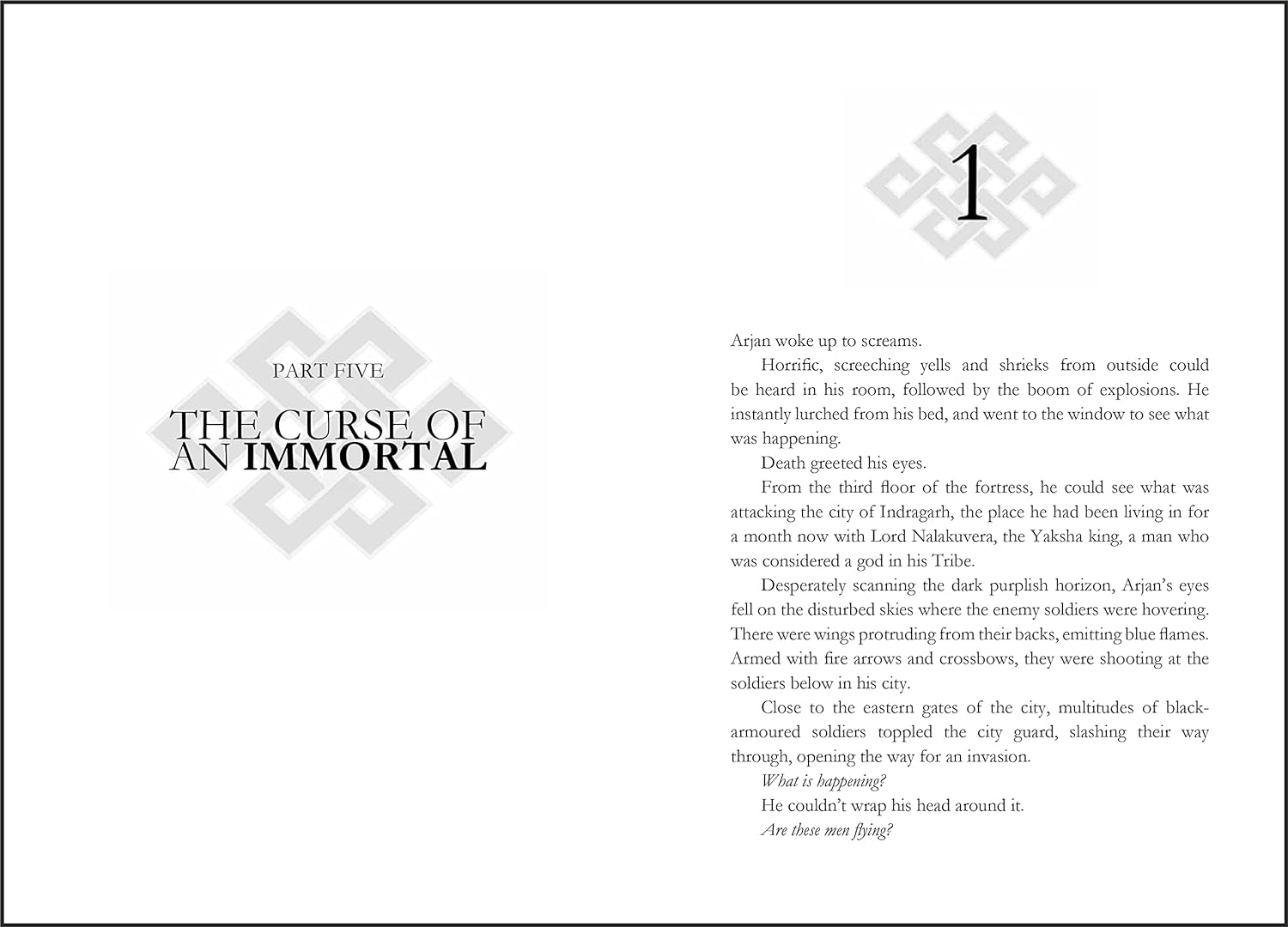 PART FIVE

THE CURSE OF AN IMMORTAL

1

Arjan woke up to screams.

Horrific, screeching yells and shrieks from outside could be heard in his room, followed by the boom of explosions. He instantly lurched from his bed, and went to the window to see what was happening.

Death greeted his eyes.

From the third floor of the fortress, he could see what was attacking the city of Indragarh, the place he had been living in for a month now with Lord Nalakuvera, the Yaksha king, a man who was considered a god in his Tribe.

Desperately scanning the dark purplish horizon, Arjan's eyes fell on the disturbed skies where the enemy soldiers were hovering. There were wings protruding from their backs, emitting blue flames. Armed with fire arrows and crossbows, they were shooting at the soldiers below in his city.

Close to the eastern gates of the city, multitudes of black-armoured soldiers toppled the city guard, slashing their way through, opening the way for an invasion.

What is happening?

He couldn't wrap his head around it.

Are these men flying?